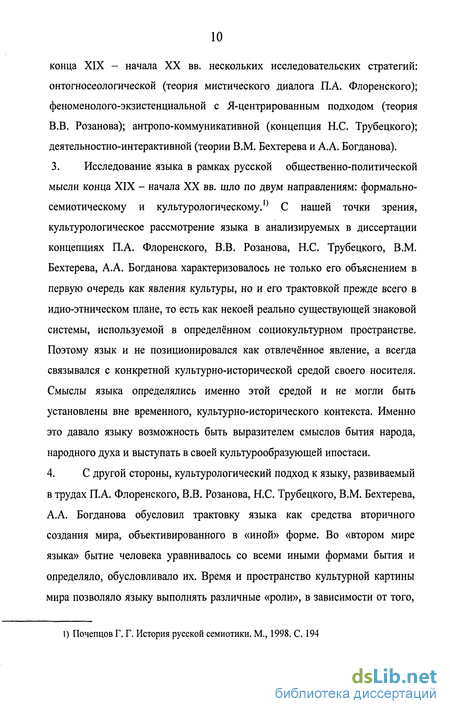 10

конца XIX – начала XX вв. нескольких исследовательских стратегий: онтогносеологической (теория мистического диалога П.А. Флоренского); феноменолого-экзистенциальной с Я-центрированным подходом (теория В.В. Розанова); антропо-коммуникативной (концепция Н.С. Трубецкого); деятельностно-интерактивной (теории В.М. Бехтерева и А.А. Богданова).

3. Исследование языка в рамках русской общественно-политической мысли конца XIX – начала XX вв. шло по двум направлениям: формально-семиотическому и культурологическому.$^{1)}$ С нашей точки зрения, культурологическое рассмотрение языка в анализируемых в диссертации концепциях П.А. Флоренского, В.В. Розанова, Н.С. Трубецкого, В.М. Бехтерева, А.А. Богданова характеризовалось не только его объяснением в первую очередь как явления культуры, но и его трактовкой прежде всего в идио-этническом плане, то есть как некоей реально существующей знаковой системы, используемой в определённом социокультурном пространстве. Поэтому язык и не позиционировался как отвлечённое явление, а всегда связывался с конкретной культурно-исторической средой своего носителя. Смыслы языка определялись именно этой средой и не могли быть установлены вне временного, культурно-исторического контекста. Именно это давало языку возможность быть выразителем смыслов бытия народа, народного духа и выступать в своей культурообразующей ипостаси.

4. С другой стороны, культурологический подход к языку, развиваемый в трудах П.А. Флоренского, В.В. Розанова, Н.С. Трубецкого, В.М. Бехтерева, А.А. Богданова обусловил трактовку языка как средства вторичного создания мира, объективированного в «иной» форме. Во «втором мире языка» бытие человека уравнивалось со всеми иными формами бытия и определяло, обусловливало их. Время и пространство культурной картины мира позволяло языку выполнять различные «роли», в зависимости от того,

1) Почепцов Г. Г. История русской семиотики. М., 1998. С. 194

dsLib.net
библиотека диссертаций